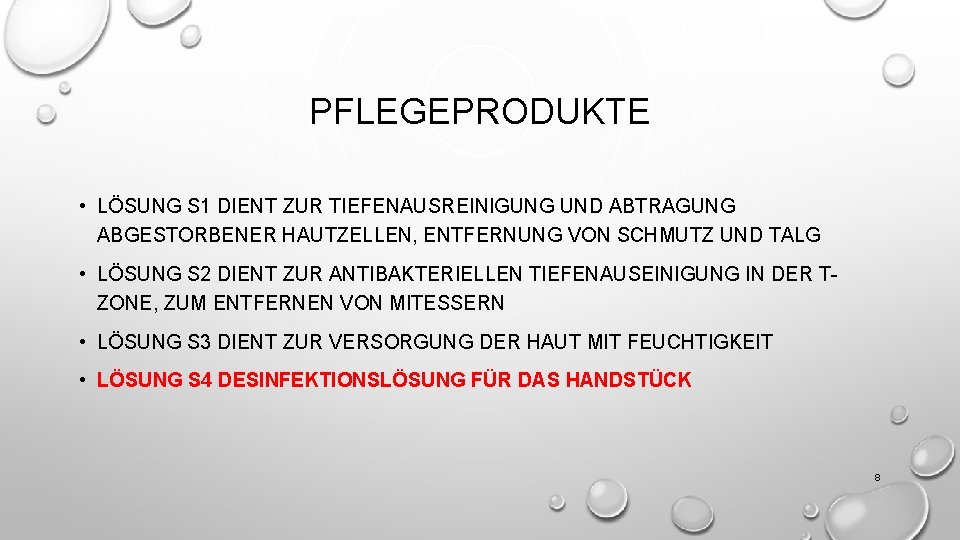 PFLEGEPRODUKTE

• LÖSUNG S1 DIENT ZUR TIEFENAUSREINIGUNG UND ABTRAGUNG ABGESTORBENER HAUTZELLEN, ENTFERNUNG VON SCHMUTZ UND TALG

• LÖSUNG S2 DIENT ZUR ANTIBAKTERIELLEN TIEFENAUSEINIGUNG IN DER T-ZONE, ZUM ENTFERNEN VON MITESSERN

• LÖSUNG S3 DIENT ZUR VERSORGUNG DER HAUT MIT FEUCHTIGKEIT

• LÖSUNG S4 DESINFEKTIONSLÖSUNG FÜR DAS HANDSTÜCK

8